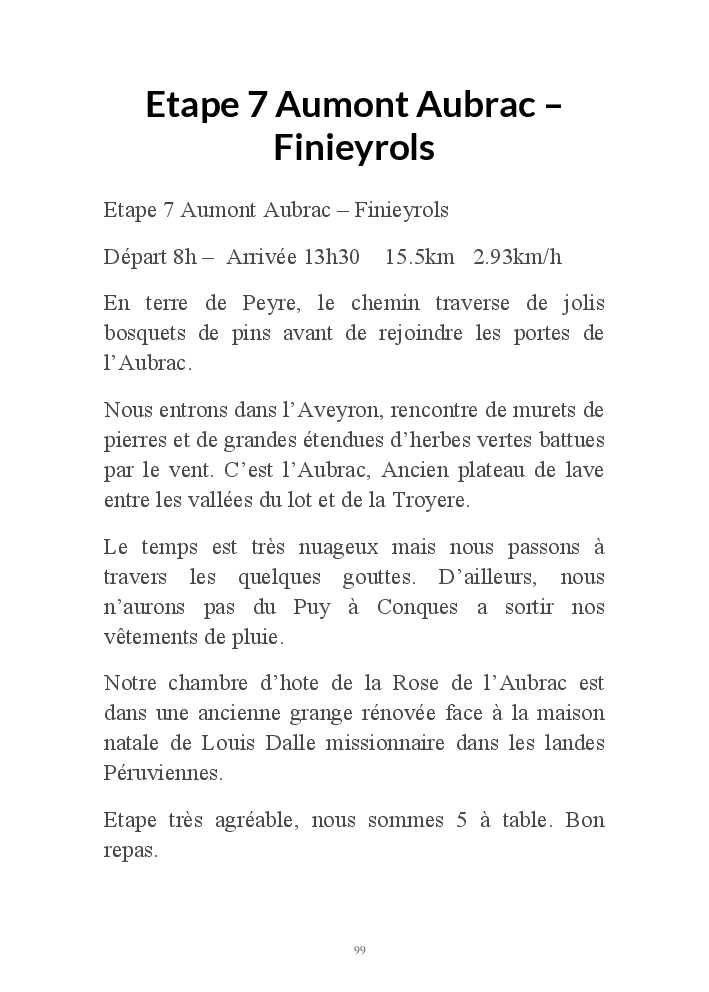 Etape 7 Aumont Aubrac – Finieyrols

Etape 7 Aumont Aubrac – Finieyrols

Départ 8h – Arrivée 13h30 15.5km 2.93km/h

En terre de Peyre, le chemin traverse de jolis bosquets de pins avant de rejoindre les portes de l'Aubrac.

Nous entrons dans l'Aveyron, rencontre de murets de pierres et de grandes étendues d'herbes vertes battues par le vent. C'est l'Aubrac, Ancien plateau de lave entre les vallées du lot et de la Troyere.

Le temps est très nuageux mais nous passons à travers les quelques gouttes. D'ailleurs, nous n'aurons pas du Puy à Conques a sortir nos vêtements de pluie.

Notre chambre d'hote de la Rose de l'Aubrac est dans une ancienne grange rénovée face à la maison natale de Louis Dalle missionnaire dans les landes Péruviennes.

Etape très agréable, nous sommes 5 à table. Bon repas.

99